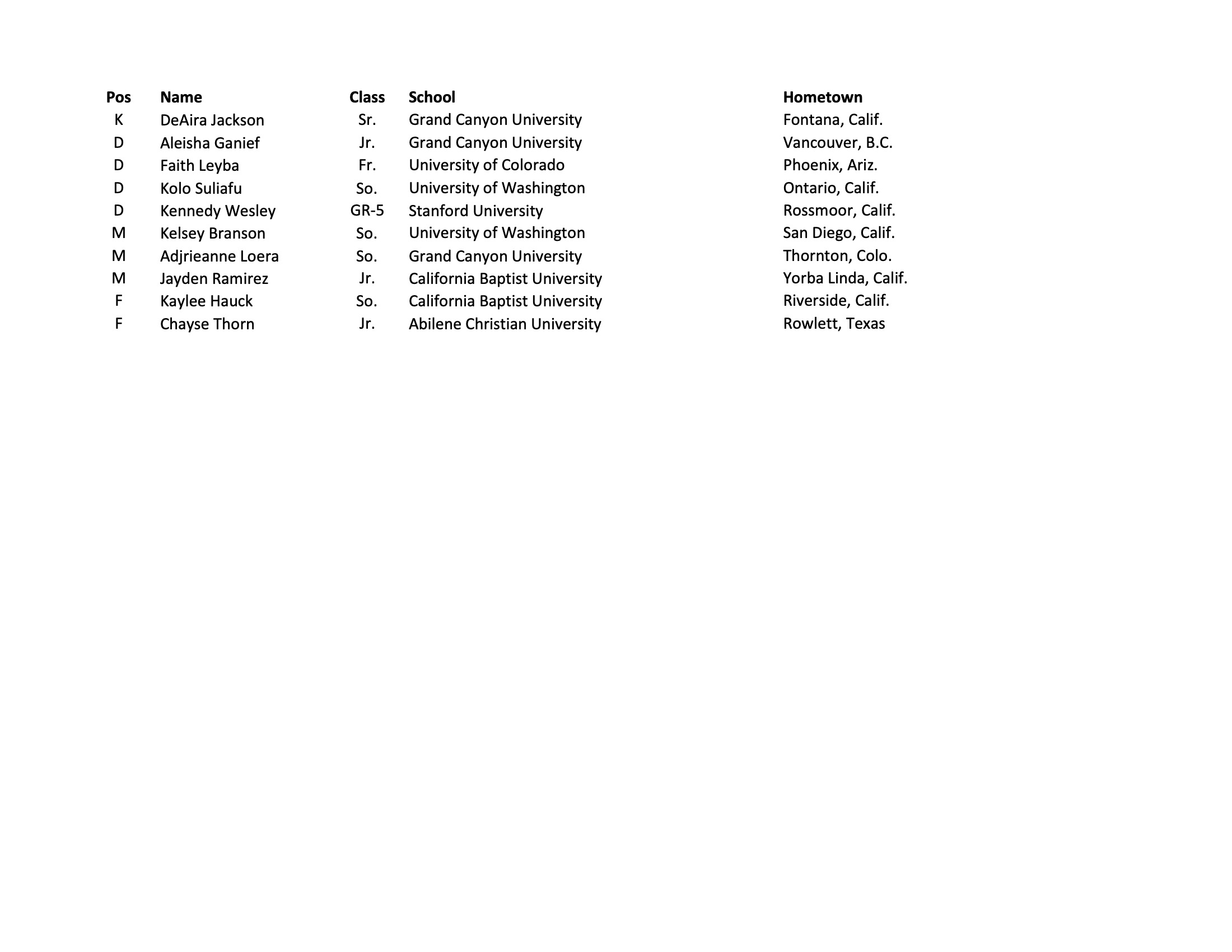 | Pos | Name | Class | School | Hometown |
|---|---|---|---|---|
| K | DeAira Jackson | Sr. | Grand Canyon University | Fontana, Calif. |
| D | Aleisha Ganief | Jr. | Grand Canyon University | Vancouver, B.C. |
| D | Faith Leyba | Fr. | University of Colorado | Phoenix, Ariz. |
| D | Kolo Suliafu | So. | University of Washington | Ontario, Calif. |
| D | Kennedy Wesley | GR-5 | Stanford University | Rossmoor, Calif. |
| M | Kelsey Branson | So. | University of Washington | San Diego, Calif. |
| M | Adjrieanne Loera | So. | Grand Canyon University | Thornton, Colo. |
| M | Jayden Ramirez | Jr. | California Baptist University | Yorba Linda, Calif. |
| F | Kaylee Hauck | So. | California Baptist University | Riverside, Calif. |
| F | Chayse Thorn | Jr. | Abilene Christian University | Rowlett, Texas |